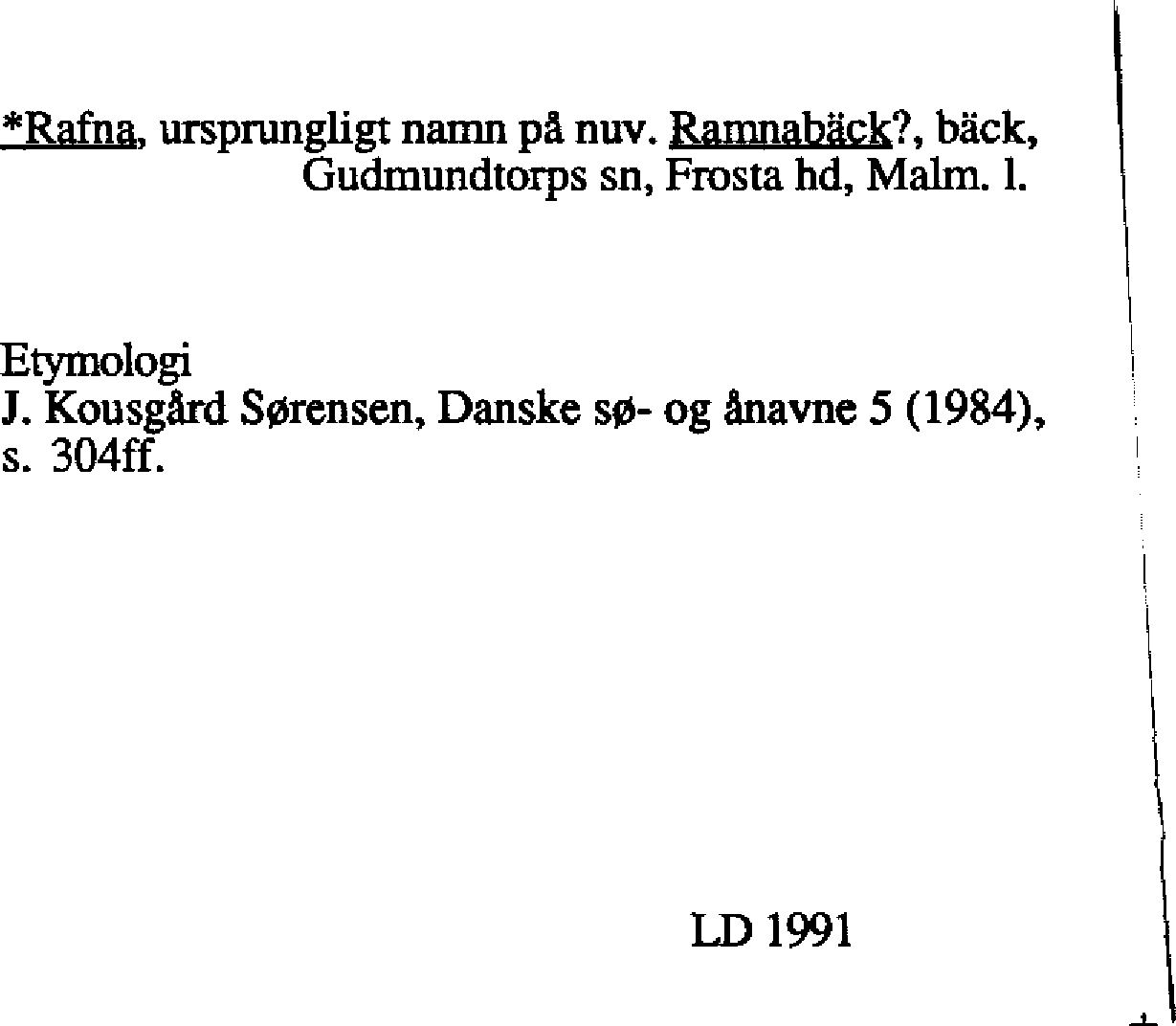 *Rafna, ursprungligt namn på nuv. Ramnabäck?, bäck, Gudmundtorps sn, Frosta hd, Malm. l.

Etymologi
J. Kousgård Sørensen, Danske sø- og ånavne 5 (1984), s. 304ff.

LD 1991